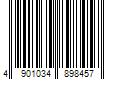 4 901034 898457